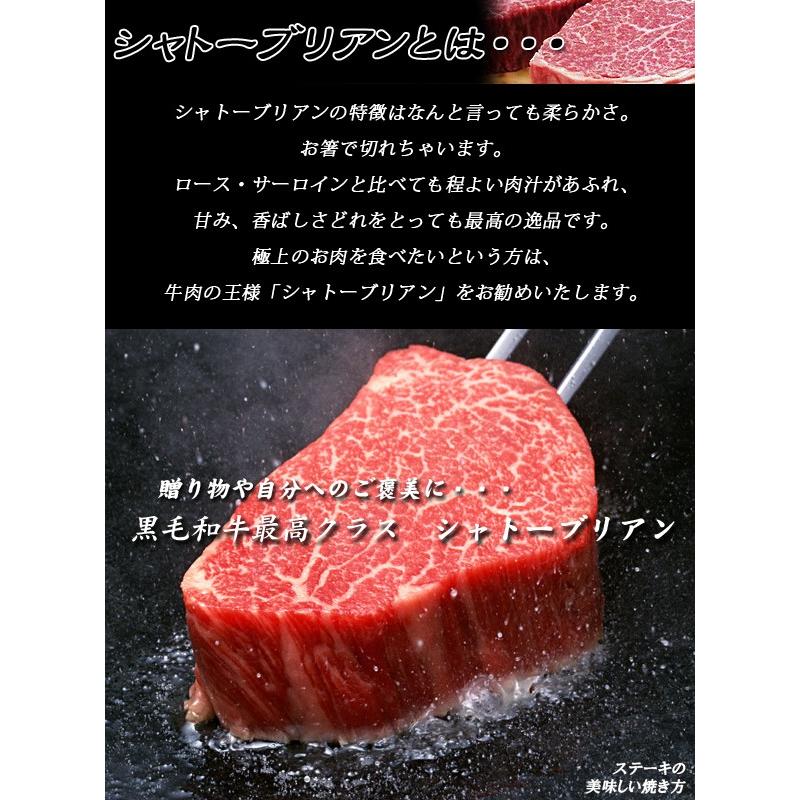 シャトーブリアンとは・・・

シャトーブリアンの特徴はなんと言っても柔らかさ。
お箸で切れちゃいます。
ロース・サーロインと比べても程よい肉汁があふれ、
甘み、香ばしさどれをとっても最高の逸品です。
極上のお肉を食べたいという方は、
牛肉の王様「シャトーブリアン」をお勧めいたします。

贈り物や自分へのご褒美に・・・
黒毛和牛最高クラス　シャトーブリアン

ステーキの
美味しい焼き方